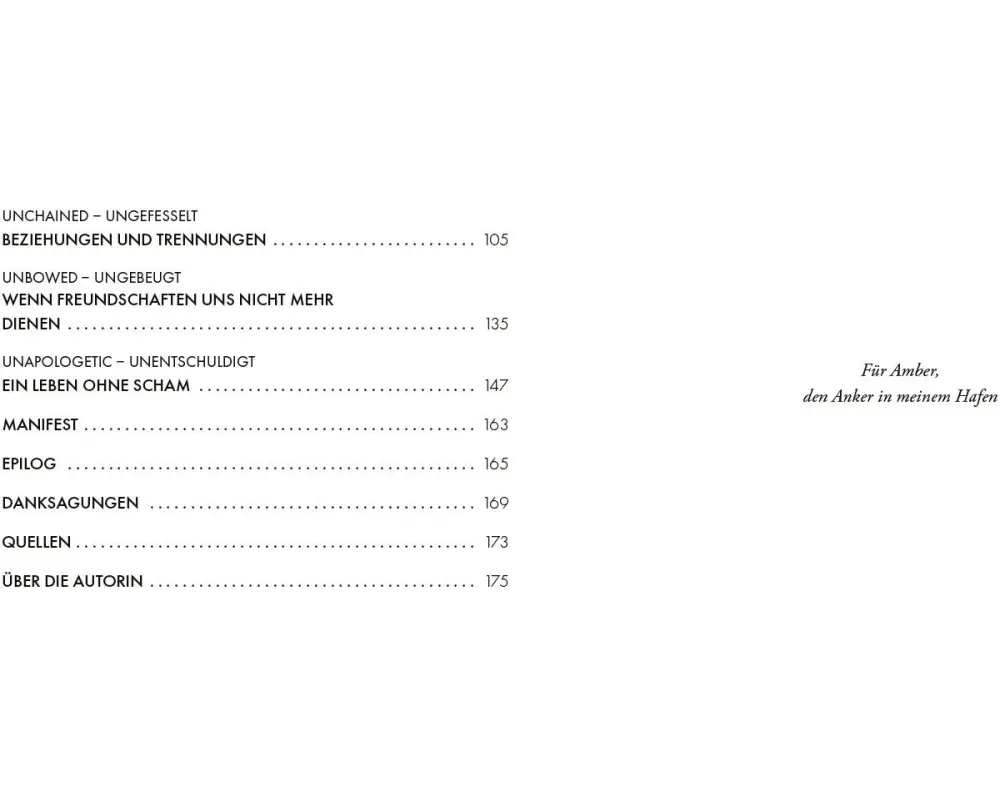 UNCHAINED – UNGEFESSELT
BEZIEHUNGEN UND TRENNUNGEN 105

UNBOWED – UNGEBEUGT
WENN FREUNDSCHAFTEN UNS NICHT MEHR DIENEN 135

UNAPOLOGETIC – UNENTSCHULDIGT
EIN LEBEN OHNE SCHAM 147

MANIFEST 163

EPILOG 165

DANKSAGUNGEN 169

QUELLEN 173

ÜBER DIE AUTORIN 175

Für Amber,
den Anker in meinem Hafen